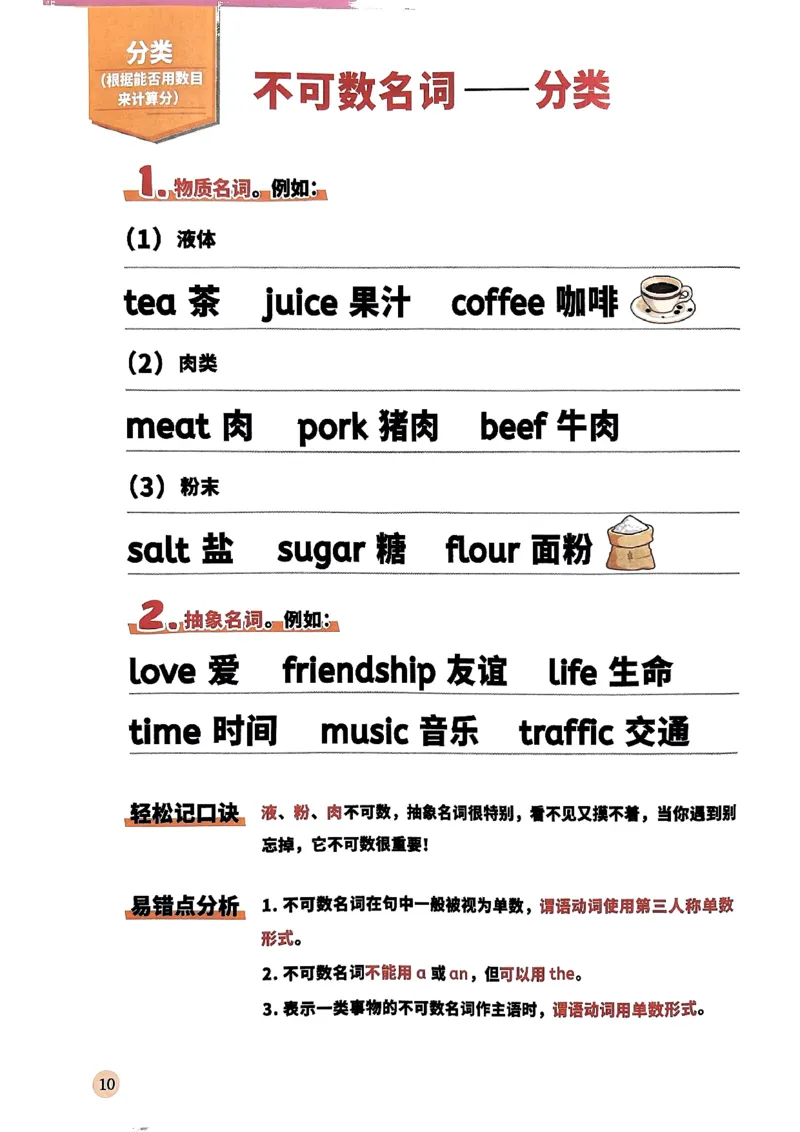 分类
(根据能否用数目来计算分)

不可数名词——分类

1. 物质名词。例如:

(1) 液体

tea 茶 juice 果汁 coffee 咖啡

(2) 肉类

meat 肉 pork 猪肉 beef 牛肉

(3) 粉末

salt 盐 sugar 糖 flour 面粉

2. 抽象名词。例如:

love 爱 friendship 友谊 life 生命

time 时间 music 音乐 traffic 交通

轻松记口诀 液、粉、肉不可数，抽象名词很特别，看不见又摸不着，当你遇到别忘掉，它不可数很重要!

易错点分析 1. 不可数名词在句中一般被视为单数，谓语动词使用第三人称单数形式。

2. 不可数名词不能用 a 或 an，但可以用 the。

3. 表示一类事物的不可数名词作主语时，谓语动词用单数形式。

10